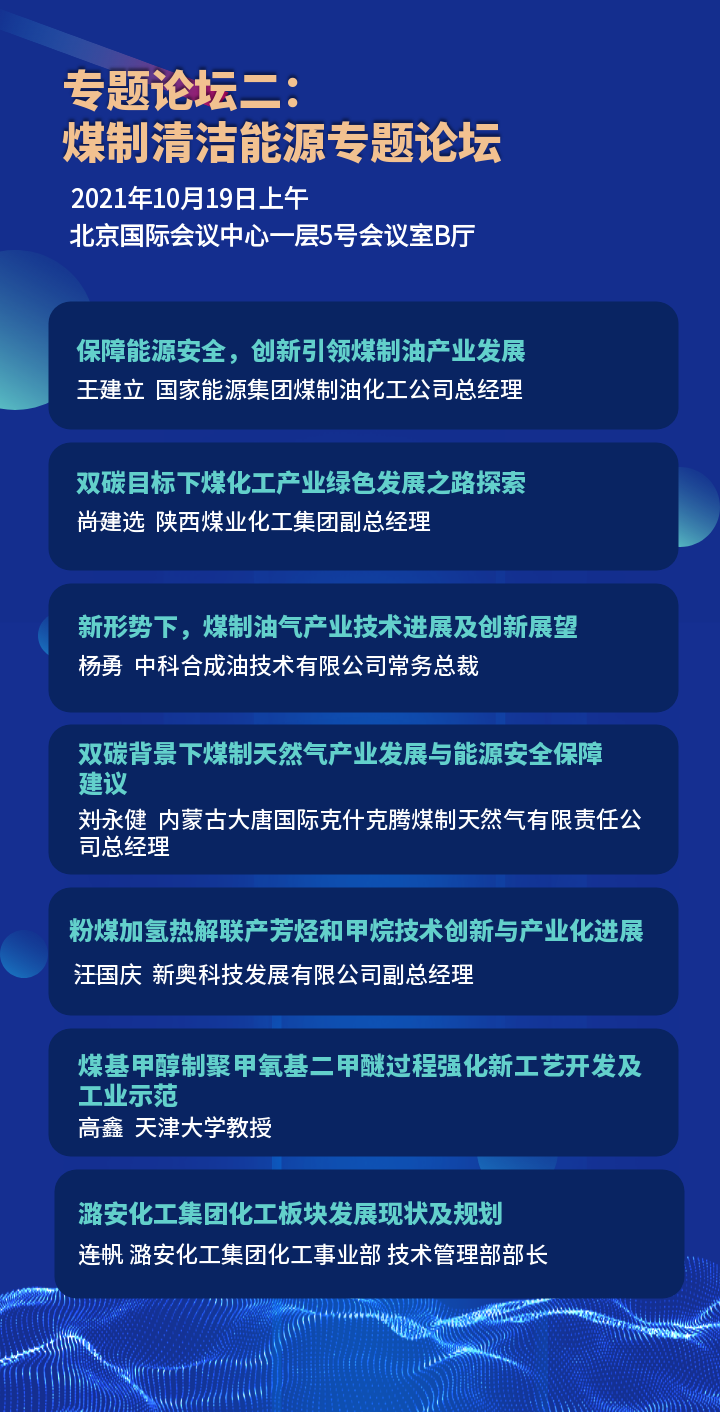 专题论坛二：
煤制清洁能源专题论坛

2021年10月19日上午
北京国际会议中心一层5号会议室B厅

保障能源安全，创新引领煤制油产业发展
王建立 国家能源集团煤制油化工公司总经理

双碳目标下煤化工产业绿色发展之路探索
尚建选 陕西煤业化工集团副总经理

新形势下，煤制油气产业技术进展及创新展望
杨勇 中科合成油技术有限公司常务总裁

双碳背景下煤制天然气产业发展与能源安全保障建议
刘永健 内蒙古大唐国际克什克腾煤制天然气有限责任公司总经理

粉煤加氢热解联产芳烃和甲烷技术创新与产业化进展
汪国庆 新奥科技发展有限公司副总经理

煤基甲醇制聚甲氧基二甲醚过程强化新工艺开发及工业示范
高鑫 天津大学教授

潞安化工集团化工板块发展现状及规划
连帆 潞安化工集团化工事业部 技术管理部部长